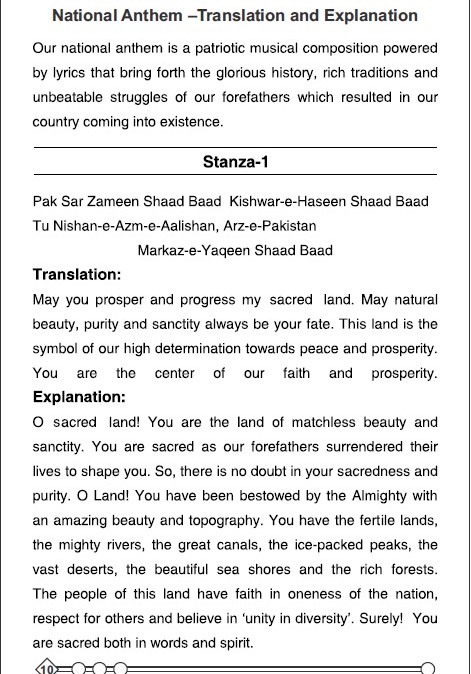 National Anthem –Translation and Explanation

Our national anthem is a patriotic musical composition powered by lyrics that bring forth the glorious history, rich traditions and unbeatable struggles of our forefathers which resulted in our country coming into existence.

Stanza-1

Pak Sar Zameen Shaad Baad Kishwar-e-Haseen Shaad Baad
Tu Nishan-e-Azm-e-Aalishan, Arz-e-Pakistan
Markaz-e-Yaqeen Shaad Baad

Translation:
May you prosper and progress my sacred land. May natural beauty, purity and sanctity always be your fate. This land is the symbol of our high determination towards peace and prosperity. You are the center of our faith and prosperity.

Explanation:
O sacred land! You are the land of matchless beauty and sanctity. You are sacred as our forefathers surrendered their lives to shape you. So, there is no doubt in your sacredness and purity. O Land! You have been bestowed by the Almighty with an amazing beauty and topography. You have the fertile lands, the mighty rivers, the great canals, the ice-packed peaks, the vast deserts, the beautiful sea shores and the rich forests. The people of this land have faith in oneness of the nation, respect for others and believe in 'unity in diversity'. Surely! You are sacred both in words and spirit.

10